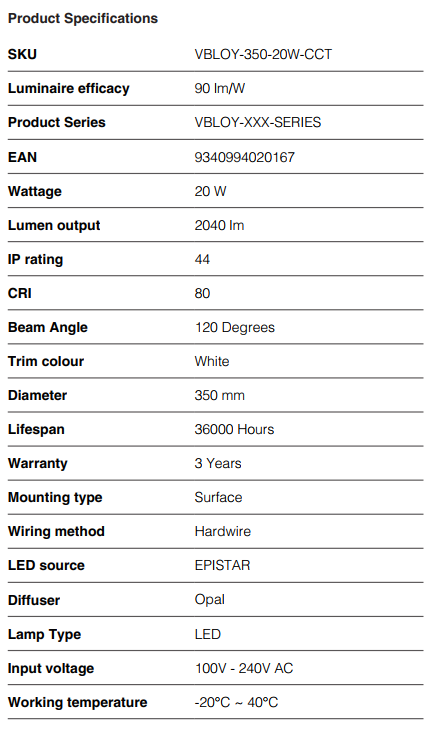 Product Specifications

| SKU | VBLOY-350-20W-CCT |
|---|---|
| Luminaire efficacy | 90 lm/W |
| Product Series | VBLOY-XXX-SERIES |
| EAN | 9340994020167 |
| Wattage | 20 W |
| Lumen output | 2040 lm |
| IP rating | 44 |
| CRI | 80 |
| Beam Angle | 120 Degrees |
| Trim colour | White |
| Diameter | 350 mm |
| Lifespan | 36000 Hours |
| Warranty | 3 Years |
| Mounting type | Surface |
| Wiring method | Hardwire |
| LED source | EPISTAR |
| Diffuser | Opal |
| Lamp Type | LED |
| Input voltage | 100V - 240V AC |
| Working temperature | -20°C ~ 40°C |